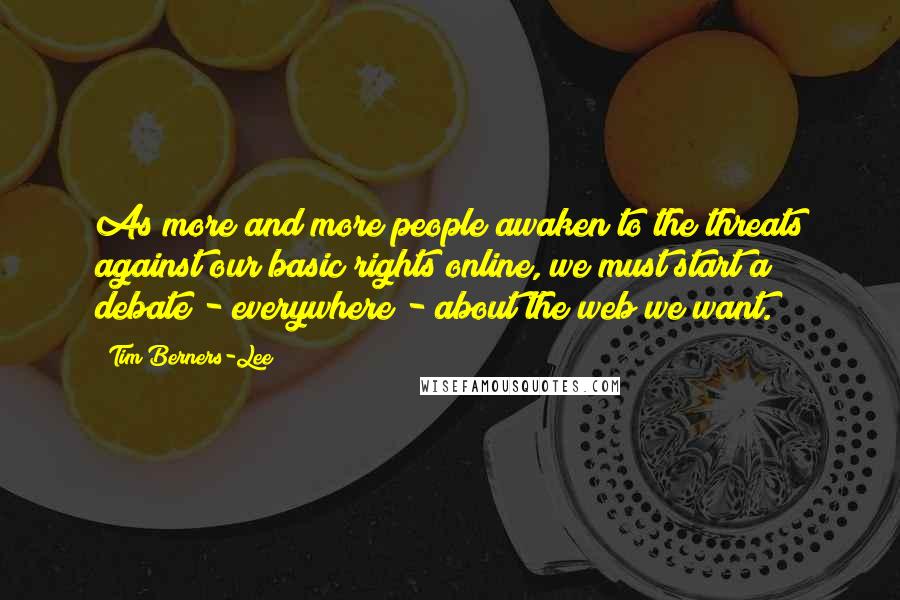 As more and more people awaken to the threats against our basic rights online, we must start a debate - everywhere - about the web we want.

Tim Berners-Lee

WISEFAMOUSQUOTES.COM